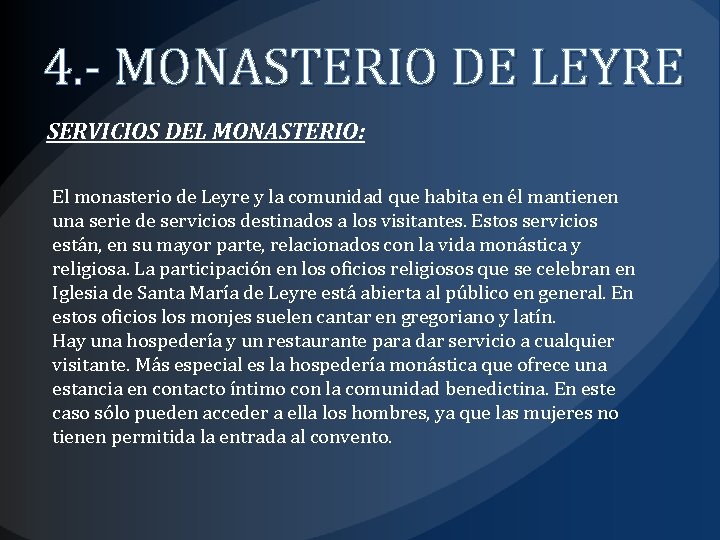 4.- MONASTERIO DE LEYRE

SERVICIOS DEL MONASTERIO:

El monasterio de Leyre y la comunidad que habita en él mantienen una serie de servicios destinados a los visitantes. Estos servicios están, en su mayor parte, relacionados con la vida monástica y religiosa. La participación en los oficios religiosos que se celebran en Iglesia de Santa María de Leyre está abierta al público en general. En estos oficios los monjes suelen cantar en gregoriano y latín.
Hay una hospedería y un restaurante para dar servicio a cualquier visitante. Más especial es la hospedería monástica que ofrece una estancia en contacto íntimo con la comunidad benedictina. En este caso sólo pueden acceder a ella los hombres, ya que las mujeres no tienen permitida la entrada al convento.